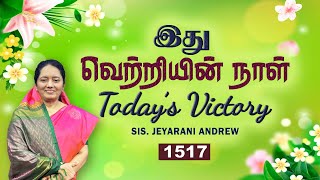 இது
வெற்றியின் நாள்
Today's Victory
SIS. JEYARANI ANDREW
1517